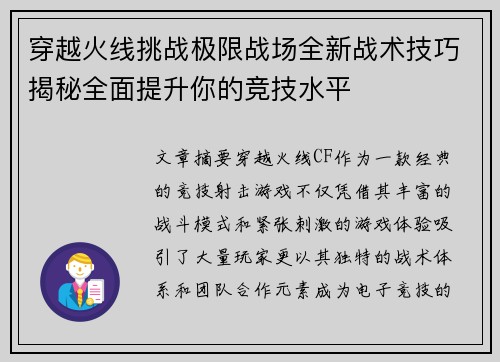 穿越火线挑战极限战场全新战术技巧揭秘全面提升你的竞技水平

文章摘要穿越火线CF作为一款经典的竞技射击游戏不仅凭借其丰富的战斗模式和紧张刺激的游戏体验吸引了大量玩家更以其独特的战术体系和团队合作元素成为电子竞技的